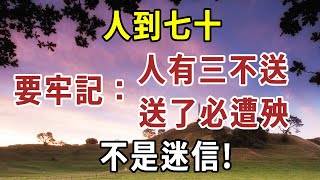 人到七十

要牢記：人有三不送
送了必遭殃

不是迷信!